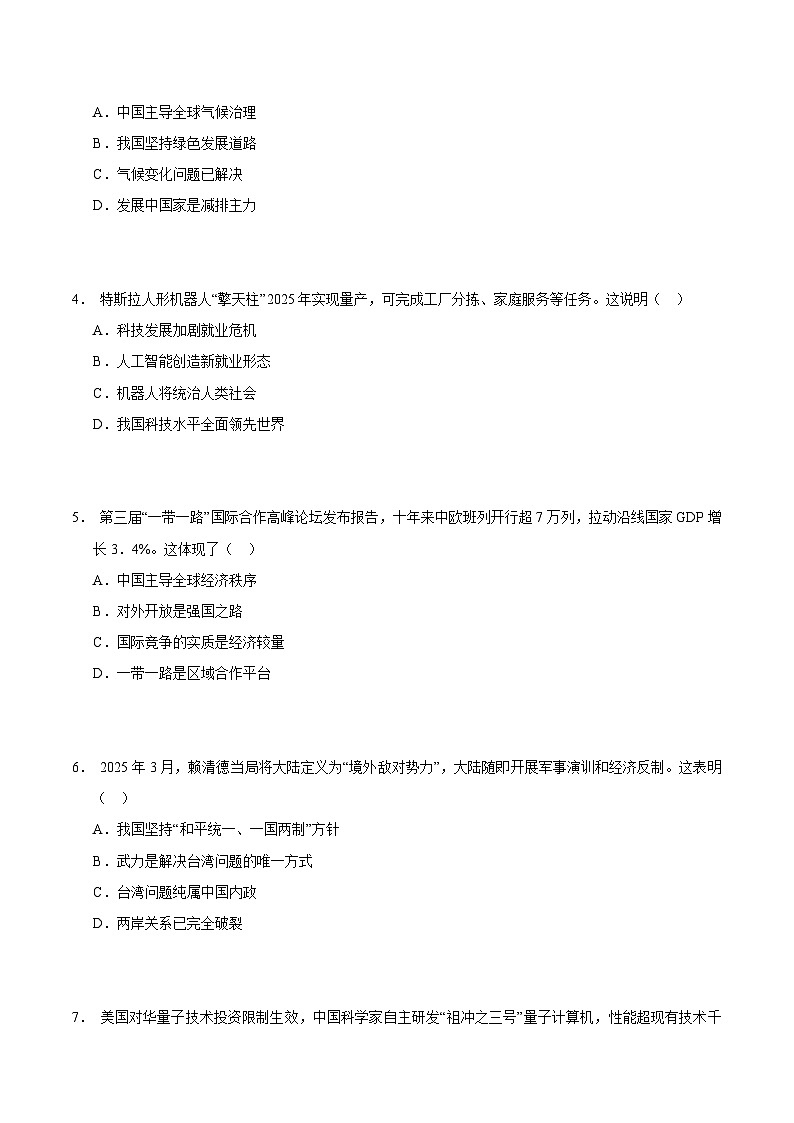 A．中国主导全球气候治理
B．我国坚持绿色发展道路
C．气候变化问题已解决
D．发展中国家是减排主力

4． 特斯拉人形机器人“擎天柱”2025年实现量产，可完成工厂分拣、家庭服务等任务。这说明（　）
A．科技发展加剧就业危机
B．人工智能创造新就业形态
C．机器人将统治人类社会
D．我国科技水平全面领先世界

5． 第三届“一带一路”国际合作高峰论坛发布报告，十年来中欧班列开行超7万列，拉动沿线国家GDP增长3．4%。这体现了（　）
A．中国主导全球经济秩序
B．对外开放是强国之路
C．国际竞争的实质是经济较量
D．一带一路是区域合作平台

6． 2025年3月，赖清德当局将大陆定义为“境外敌对势力”，大陆随即开展军事演训和经济反制。这表明（　）
A．我国坚持“和平统一、一国两制”方针
B．武力是解决台湾问题的唯一方式
C．台湾问题纯属中国内政
D．两岸关系已完全破裂

7． 美国对华量子技术投资限制生效，中国科学家自主研发“祖冲之三号”量子计算机，性能超现有技术千